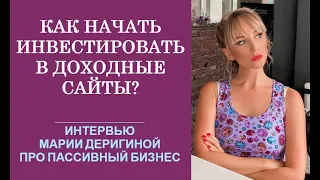 КАК НАЧАТЬ ИНВЕСТИРОВАТЬ В ДОХОДНЫЕ САЙТЫ?

ИНТЕРВЬЮ МАРИИ ДЕРИГИНОЙ ПРО ПАССИВНЫЙ БИЗНЕС